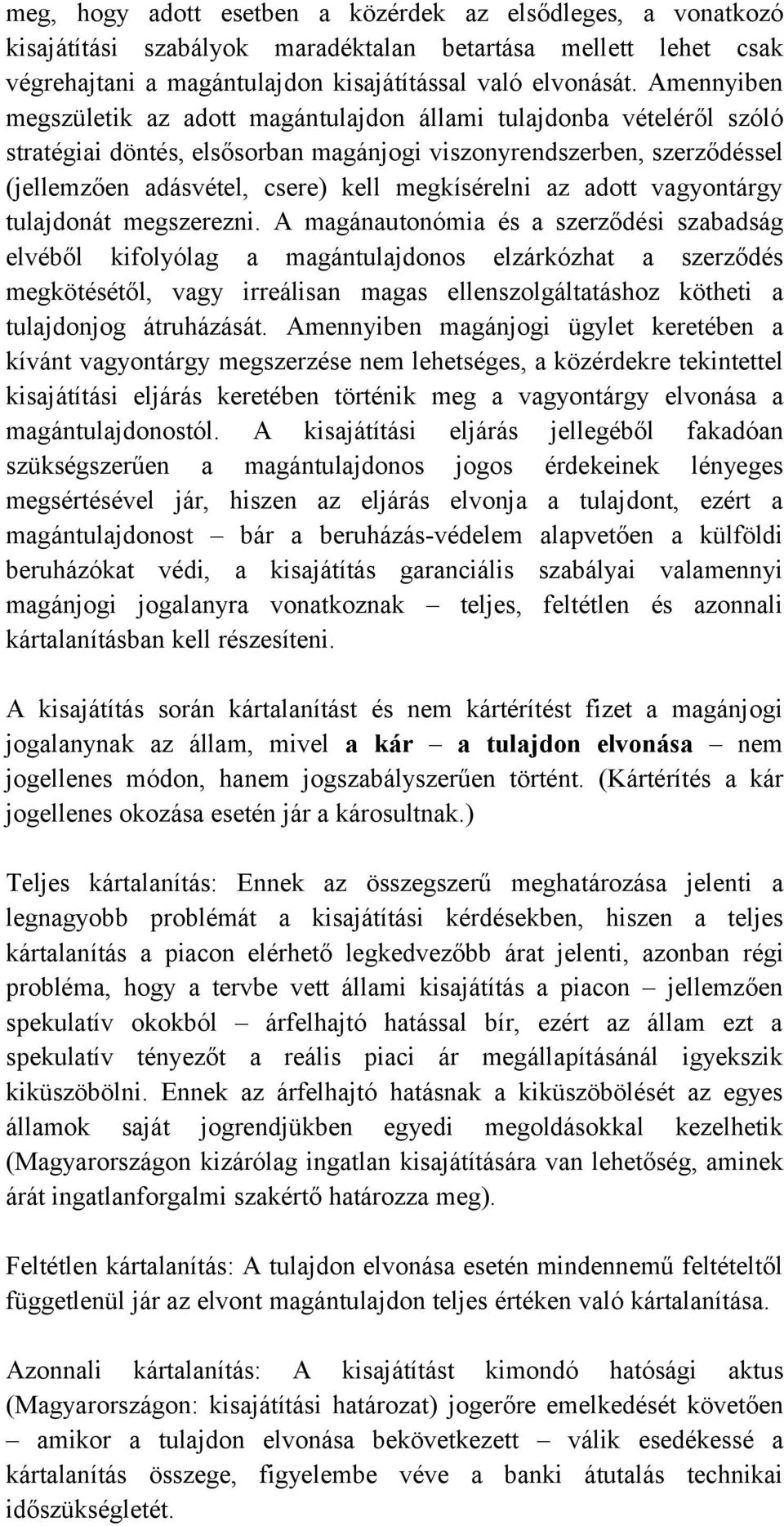 meg, hogy adott esetben a közérdek az elsődleges, a vonatkozó kisajátítási szabályok maradéktalan betartása mellett lehet csak végrehajtani a magántulajdon kisajátítással való elvonását. Amennyiben megszületik az adott magántulajdon állami tulajdonba vételéről szóló stratégiai döntés, elsősorban magánjogi viszonyrendszerben, szerződéssel (jellemzően adásvétel, csere) kell megkísérelni az adott vagyontárgy tulajdonát megszerezni. A magánautonómia és a szerződési szabadság elvéből kifolyólag a magántulajdonos elzárkózhat a szerződés megkötésétől, vagy irreálisan magas ellenszolgáltatáshoz kötheti a tulajdonjog átruházását. Amennyiben magánjogi ügylet keretében a kívánt vagyontárgy megszerzése nem lehetséges, a közérdekre tekintettel kisajátítási eljárás keretében történik meg a vagyontárgy elvonása a magántulajdonostól. A kisajátítási eljárás jellegéből fakadóan szükségszerűen a magántulajdonos jogos érdekeinek lényeges megsértésével jár, hiszen az eljárás elvonja a tulajdont, ezért a magántulajdonost – bár a beruházás-védelem alapvetően a külföldi beruházókat védi, a kisajátítás garanciális szabályai valamennyi magánjogi jogalanyra vonatkoznak – teljes, feltétlen és azonnali kártalanításban kell részesíteni.

A kisajátítás során kártalanítást és nem kártérítést fizet a magánjogi jogalanynak az állam, mivel a kár – a tulajdon elvonása – nem jogellenes módon, hanem jogszabályszerűen történt. (Kártérítés a kár jogellenes okozása esetén jár a károsultnak.)

Teljes kártalanítás: Ennek az összegszerű meghatározása jelenti a legnagyobb problémát a kisajátítási kérdésekben, hiszen a teljes kártalanítás a piacon elérhető legkedvezőbb árat jelenti, azonban régi probléma, hogy a tervbe vett állami kisajátítás a piacon – jellemzően spekulatív okokból – árfelhajtó hatással bír, ezért az állam ezt a spekulatív tényezőt a reális piaci ár megállapításánál igyekszik kiküszöbölni. Ennek az árfelhajtó hatásnak a kiküszöbölését az egyes államok saját jogrendjükben egyedi megoldásokkal kezelhetik (Magyarországon kizárólag ingatlan kisajátítására van lehetőség, aminek árát ingatlanforgalmi szakértő határozza meg).

Feltétlen kártalanítás: A tulajdon elvonása esetén mindennemű feltételtől függetlenül jár az elvont magántulajdon teljes értéken való kártalanítása.

Azonnali kártalanítás: A kisajátítást kimondó hatósági aktus (Magyarországon: kisajátítási határozat) jogerőre emelkedését követően – amikor a tulajdon elvonása bekövetkezett – válik esedékessé a kártalanítás összege, figyelembe véve a banki átutalás technikai időszükségletét.